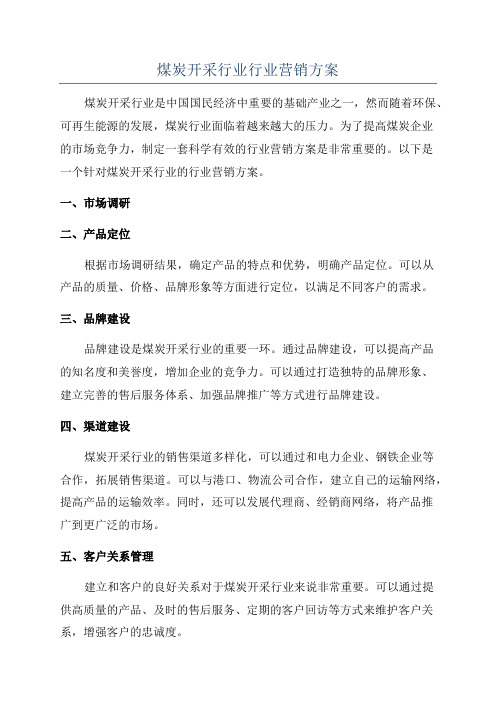 煤炭开采行业行业营销方案

煤炭开采行业是中国国民经济中重要的基础产业之一，然而随着环保、可再生能源的发展，煤炭行业面临着越来越大的压力。为了提高煤炭企业的市场竞争力，制定一套科学有效的行业营销方案是非常重要的。以下是一个针对煤炭开采行业的行业营销方案。

一、市场调研

二、产品定位

根据市场调研结果，确定产品的特点和优势，明确产品定位。可以从产品的质量、价格、品牌形象等方面进行定位，以满足不同客户的需求。

三、品牌建设

品牌建设是煤炭开采行业的重要一环。通过品牌建设，可以提高产品的知名度和美誉度，增加企业的竞争力。可以通过打造独特的品牌形象、建立完善的售后服务体系、加强品牌推广等方式进行品牌建设。

四、渠道建设

煤炭开采行业的销售渠道多样化，可以通过和电力企业、钢铁企业等合作，拓展销售渠道。可以与港口、物流公司合作，建立自己的运输网络，提高产品的运输效率。同时，还可以发展代理商、经销商网络，将产品推广到更广泛的市场。

五、客户关系管理

建立和客户的良好关系对于煤炭开采行业来说非常重要。可以通过提供高质量的产品、及时的售后服务、定期的客户回访等方式来维护客户关系，增强客户的忠诚度。